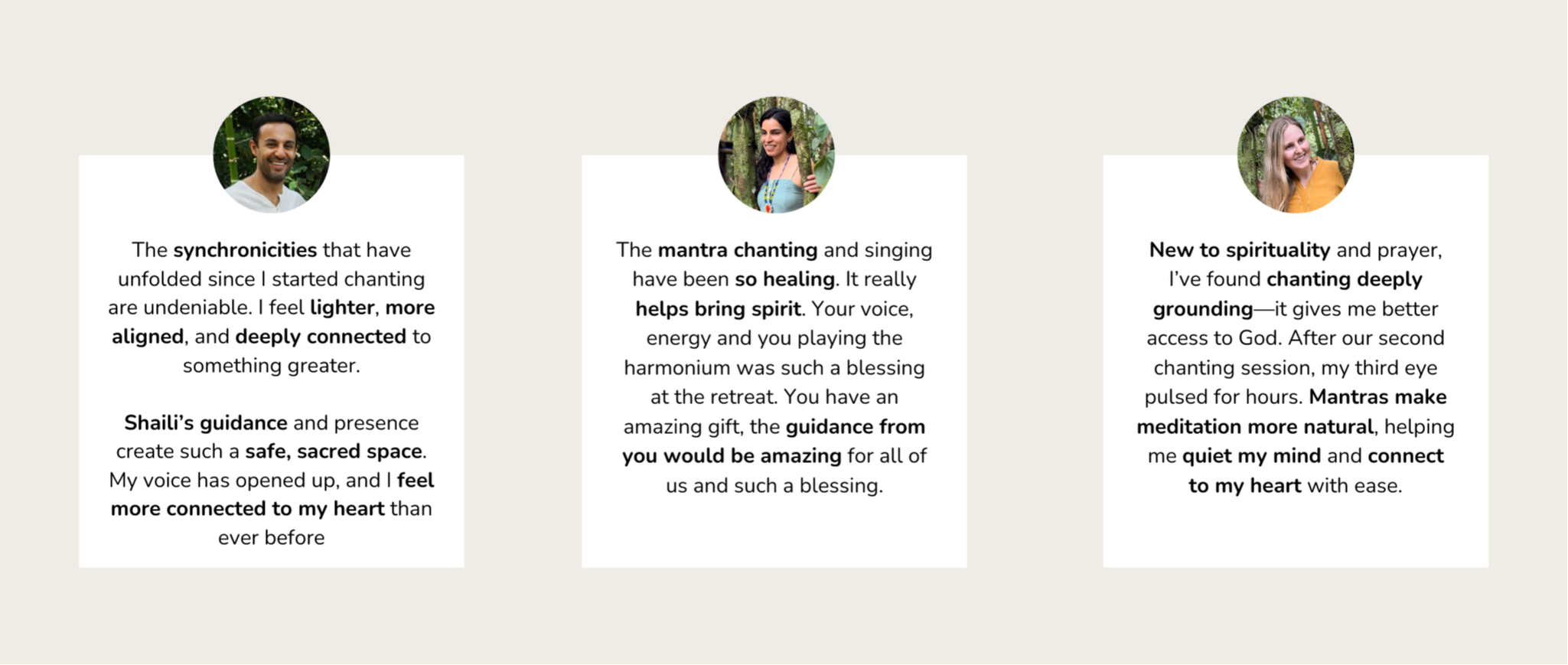 The synchronicities that have unfolded since I started chanting are undeniable. I feel lighter, more aligned, and deeply connected to something greater.

Shaili's guidance and presence create such a safe, sacred space. My voice has opened up, and I feel more connected to my heart than ever before

The mantra chanting and singing have been so healing. It really helps bring spirit. Your voice, energy and you playing the harmonium was such a blessing at the retreat. You have an amazing gift, the guidance from you would be amazing for all of us and such a blessing.

New to spirituality and prayer, I've found chanting deeply grounding—it gives me better access to God. After our second chanting session, my third eye pulsed for hours. Mantras make meditation more natural, helping me quiet my mind and connect to my heart with ease.